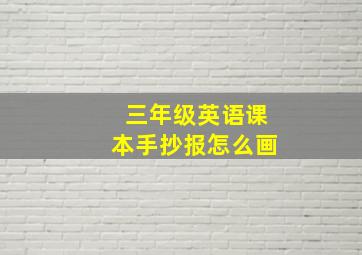 三年级英语课本手抄报怎么画